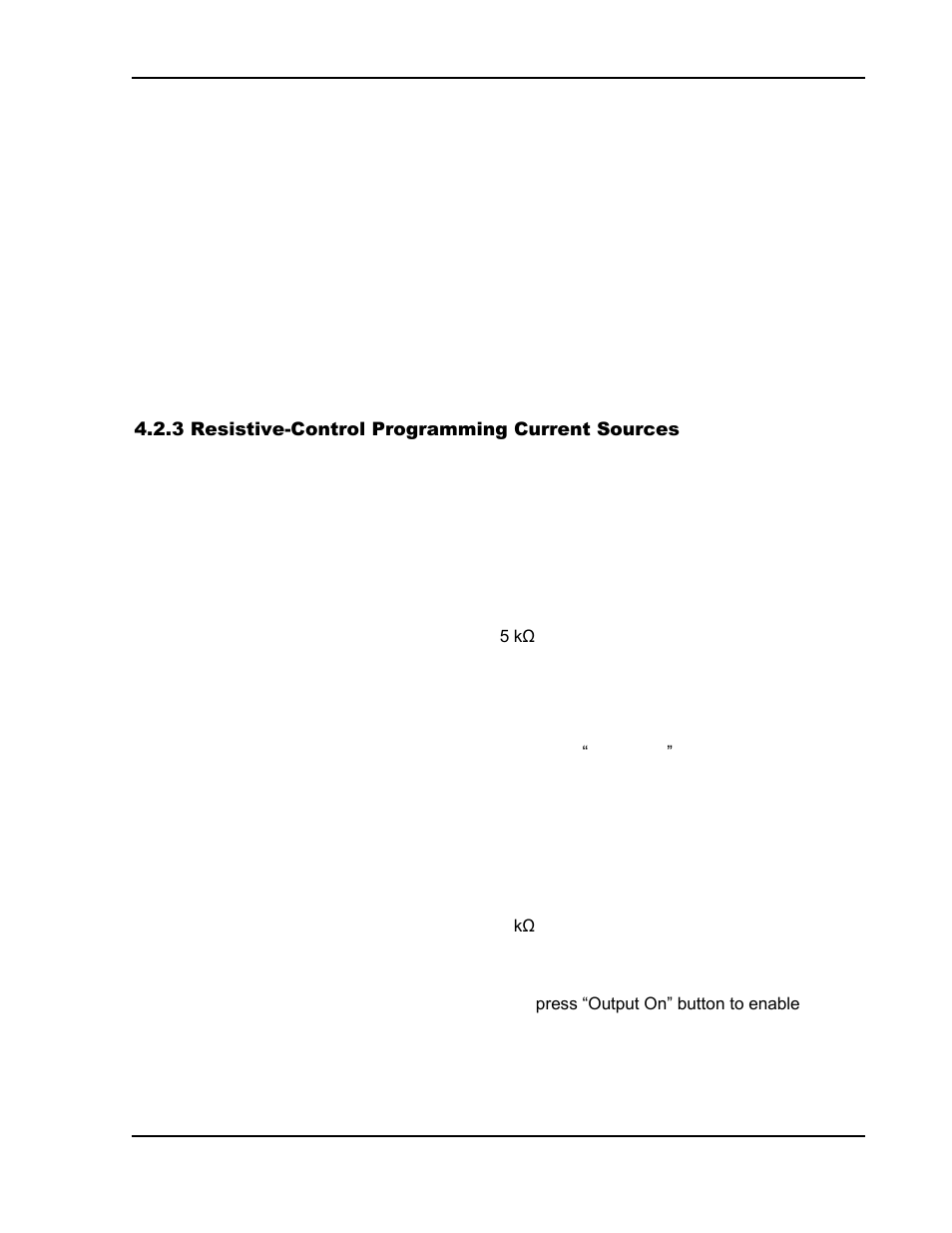 4.2.3 Resistive-Control Programming Current Sources

5 kΩ

“ ”

kΩ

press “Output On” button to enable